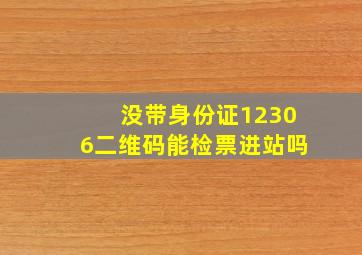 没带身份证12306二维码能检票进站吗